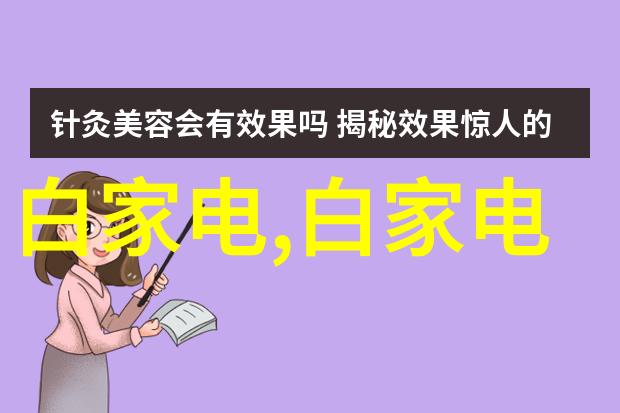 针灸美容会有效果吗 揭秘效果惊人的

白家电,白家电